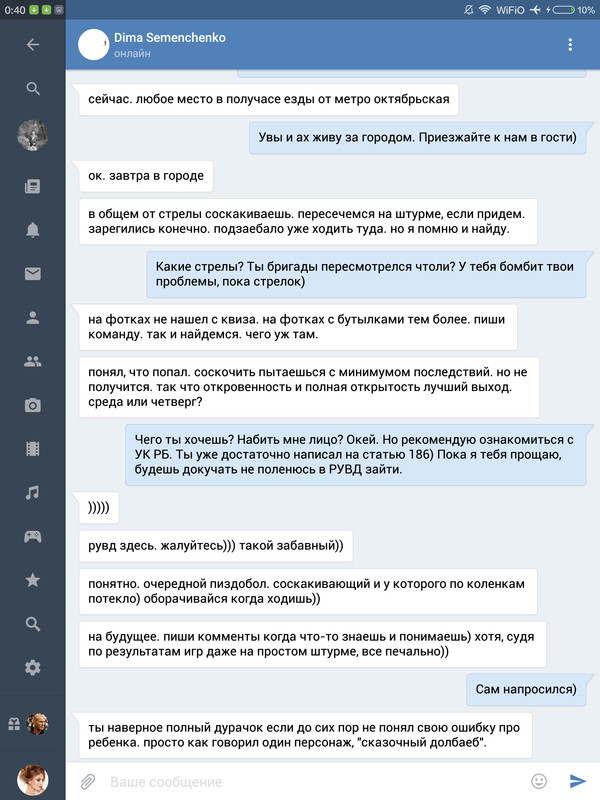 0:40 WiFiO 10%

Dima Semenchenko
онлайн

сейчас. любое место в получасе езды от метро октябрьская

Увы и ах живу за городом. Приезжайте к нам в гости)

ок. завтра в городе

в общем от стрелы соскакиваешь. пересечемся на штурме, если придем. зарегились конечно. подзаебало уже ходить туда. но я помню и найду.

Какие стрелы? Ты бригады пересмотрелся чтоли? У тебя бомбит твои проблемы, пока стрелок)

на фотках не нашел с квиза. на фотках с бутылками тем более. пиши команду. так и найдемся. чего уж там.

понял, что попал. соскочить пытаешься с минимумом последствий. но не получится. так что откровенность и полная открытость лучший выход. среда или четверг?

Чего ты хочешь? Набить мне лицо? Окей. Но рекомендую ознакомиться с УК РБ. Ты уже достаточно написал на статью 186) Пока я тебя прощаю, будешь докучать не поленюсь в РУВД зайти.

)))))

рувд здесь. жалуйтесь))) такой забавный))

понятно. очередной пиздобол. соскакивающий и у которого по коленкам потекло) оборачивайся когда ходишь))

на будущее. пиши комменты когда что-то знаешь и понимаешь) хотя, судя по результатам игр даже на простом штурме, все печально))

Сам напросился)

ты наверное полный дурачок если до сих пор не понял свою ошибку про ребенка. просто как говорил один персонаж, "сказочный долбаеб".

Ваше сообщение